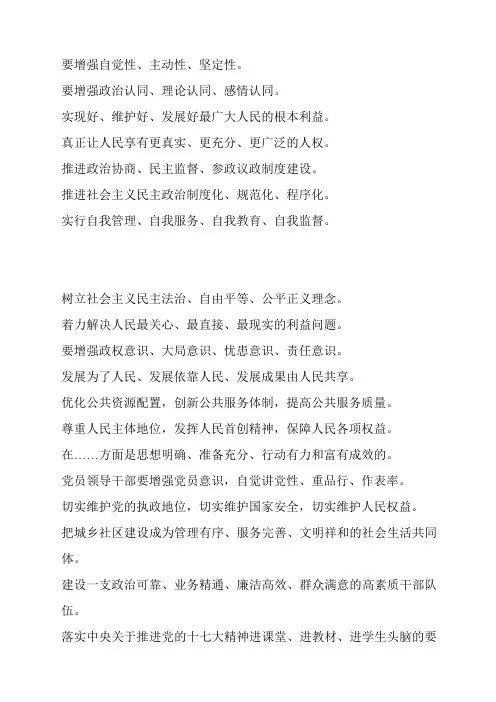 要增强自觉性、主动性、坚定性。
要增强政治认同、理论认同、感情认同。
实现好、维护好、发展好最广大人民的根本利益。
真正让人民享有更真实、更充分、更广泛的人权。
推进政治协商、民主监督、参政议政制度建设。
推进社会主义民主政治制度化、规范化、程序化。
实行自我管理、自我服务、自我教育、自我监督。

树立社会主义民主法治、自由平等、公平正义理念。
着力解决人民最关心、最直接、最现实的利益问题。
要增强政权意识、大局意识、忧患意识、责任意识。
发展为了人民、发展依靠人民、发展成果由人民共享。
优化公共资源配置，创新公共服务体制，提高公共服务质量。
尊重人民主体地位，发挥人民首创精神，保障人民各项权益。
在……方面是思想明确、准备充分、行动有力和富有成效的。
党员领导干部要增强党员意识，自觉讲党性、重品行、作表率。
切实维护党的执政地位，切实维护国家安全，切实维护人民权益。
把城乡社区建设成为管理有序、服务完善、文明祥和的社会生活共同体。
建设一支政治可靠、业务精通、廉洁高效、群众满意的高素质干部队伍。
落实中央关于推进党的十七大精神进课堂、进教材、进学生头脑的要